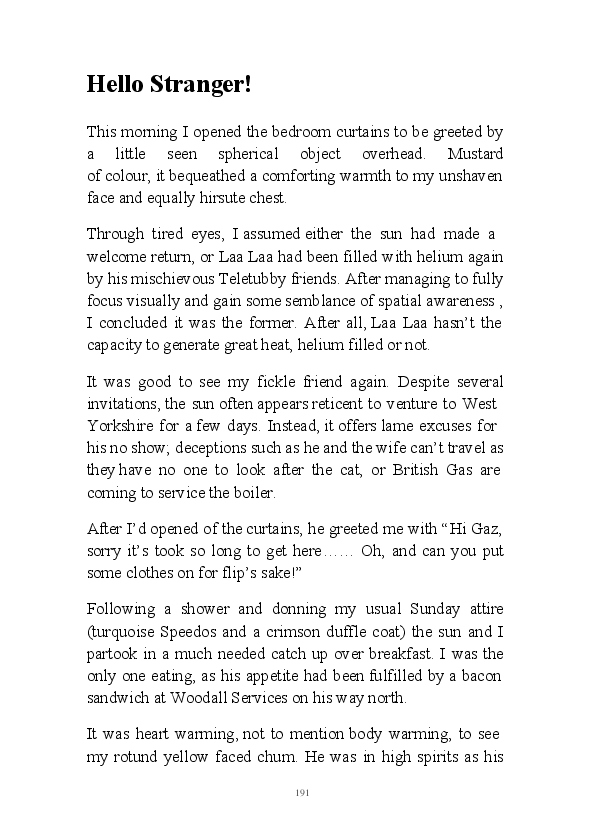 Hello Stranger!

This morning I opened the bedroom curtains to be greeted by a little seen spherical object overhead. Mustard of colour, it bequeathed a comforting warmth to my unshaven face and equally hirsute chest.

Through tired eyes, I assumed either the sun had made a welcome return, or Laa Laa had been filled with helium again by his mischievous Teletubby friends. After managing to fully focus visually and gain some semblance of spatial awareness , I concluded it was the former. After all, Laa Laa hasn't the capacity to generate great heat, helium filled or not.

It was good to see my fickle friend again. Despite several invitations, the sun often appears reticent to venture to West Yorkshire for a few days. Instead, it offers lame excuses for his no show; deceptions such as he and the wife can't travel as they have no one to look after the cat, or British Gas are coming to service the boiler.

After I'd opened of the curtains, he greeted me with "Hi Gaz, sorry it's took so long to get here…… Oh, and can you put some clothes on for flip's sake!"

Following a shower and donning my usual Sunday attire (turquoise Speedos and a crimson duffle coat) the sun and I partook in a much needed catch up over breakfast. I was the only one eating, as his appetite had been fulfilled by a bacon sandwich at Woodall Services on his way north.

It was heart warming, not to mention body warming, to see my rotund yellow faced chum. He was in high spirits as his

191